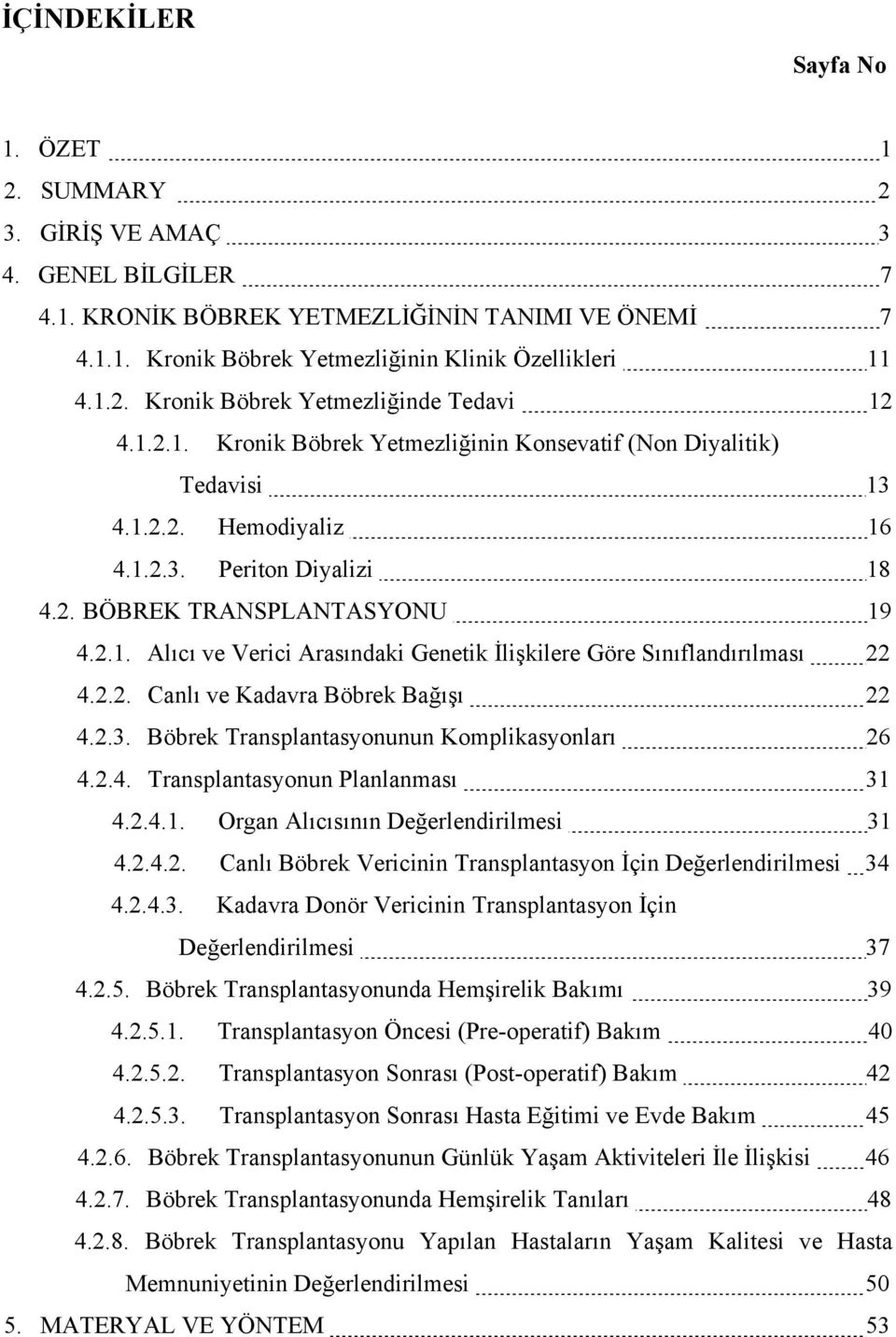 İÇİNDEKİLER

Sayfa No

1. ÖZET 1
2. SUMMARY 2
3. GİRİŞ VE AMAÇ 3
4. GENEL BİLGİLER 7
4.1. KRONİK BÖBREK YETMEZLİĞİNİN TANIMI VE ÖNEMİ 7
4.1.1. Kronik Böbrek Yetmezliğinin Klinik Özellikleri 11
4.1.2. Kronik Böbrek Yetmezliğinde Tedavi 12
4.1.2.1. Kronik Böbrek Yetmezliğinin Konsevatif (Non Diyalitik) Tedavisi 13
4.1.2.2. Hemodiyaliz 16
4.1.2.3. Periton Diyalizi 18
4.2. BÖBREK TRANSPLANTASYONU 19
4.2.1. Alıcı ve Verici Arasındaki Genetik İlişkilere Göre Sınıflandırılması 22
4.2.2. Canlı ve Kadavra Böbrek Bağışı 22
4.2.3. Böbrek Transplantasyonunun Komplikasyonları 26
4.2.4. Transplantasyonun Planlanması 31
4.2.4.1. Organ Alıcısının Değerlendirilmesi 31
4.2.4.2. Canlı Böbrek Vericinin Transplantasyon İçin Değerlendirilmesi 34
4.2.4.3. Kadavra Donör Vericinin Transplantasyon İçin Değerlendirilmesi 37
4.2.5. Böbrek Transplantasyonunda Hemşirelik Bakımı 39
4.2.5.1. Transplantasyon Öncesi (Pre-operatif) Bakım 40
4.2.5.2. Transplantasyon Sonrası (Post-operatif) Bakım 42
4.2.5.3. Transplantasyon Sonrası Hasta Eğitimi ve Evde Bakım 45
4.2.6. Böbrek Transplantasyonunun Günlük Yaşam Aktiviteleri İle İlişkisi 46
4.2.7. Böbrek Transplantasyonunda Hemşirelik Tanıları 48
4.2.8. Böbrek Transplantasyonu Yapılan Hastaların Yaşam Kalitesi ve Hasta Memnuniyetinin Değerlendirilmesi 50
5. MATERYAL VE YÖNTEM 53